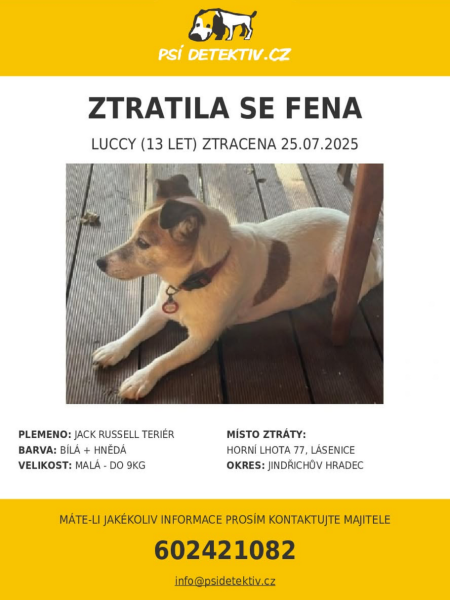 PSÍ DETEKTIV.CZ

ZTRATILA SE FENA

LUCCY (13 LET) ZTRACENA 25.07.2025

PLEMENO: JACK RUSSELL TERIÉR
BARVA: BÍLÁ + HNĚDÁ
VELIKOST: MALÁ - DO 9KG

MÍSTO ZTRÁTY:
HORNÍ LHOTA 77, LÁSENICE
OKRES: JINDŘICHŮV HRADEC

MÁTE-LI JAKÉKOLIV INFORMACE PROSÍM KONTAKTUJTE MAJITELE

602421082

info@psidetektiv.cz